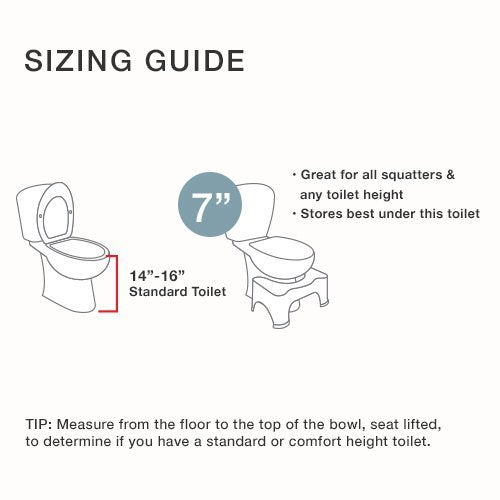 SIZING GUIDE

14”-16”
Standard Toilet

7”

· Great for all squatters & any toilet height
· Stores best under this toilet

TIP: Measure from the floor to the top of the bowl, seat lifted, to determine if you have a standard or comfort height toilet.